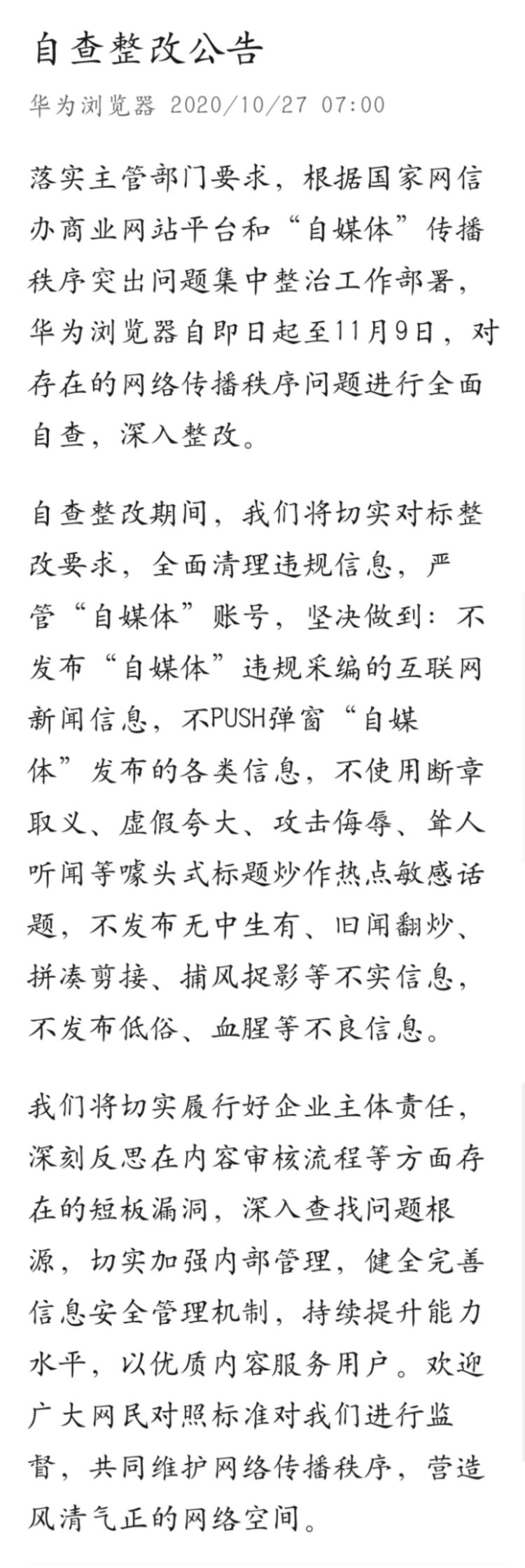 自查整改公告

华为浏览器 2020/10/27 07:00

落实主管部门要求，根据国家网信办商业网站平台和“自媒体”传播秩序突出问题集中整治工作部署，华为浏览器自即日起至11月9日，对存在的网络传播秩序问题进行全面自查，深入整改。

自查整改期间，我们将切实对标整改要求，全面清理违规信息，严管“自媒体”账号，坚决做到：不发布“自媒体”违规采编的互联网新闻信息，不PUSH弹窗“自媒体”发布的各类信息，不使用断章取义、虚假夸大、攻击侮辱、耸人听闻等噱头式标题炒作热点敏感话题，不发布无中生有、旧闻翻炒、拼凑剪接、捕风捉影等不实信息，不发布低俗、血腥等不良信息。

我们将切实履行好企业主体责任，深刻反思在内容审核流程等方面存在的短板漏洞，深入查找问题根源，切实加强内部管理，健全完善信息安全管理机制，持续提升能力水平，以优质内容服务用户。欢迎广大网民对照标准对我们进行监督，共同维护网络传播秩序，营造风清气正的网络空间。